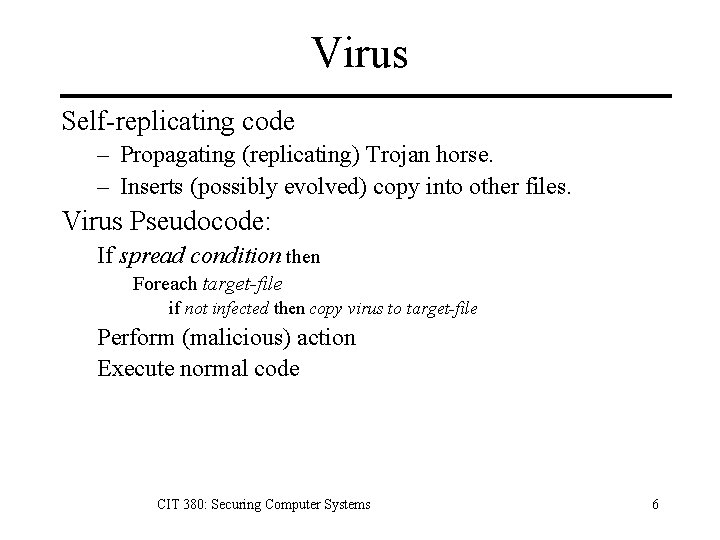 Virus

Self-replicating code

– Propagating (replicating) Trojan horse.

– Inserts (possibly evolved) copy into other files.

Virus Pseudocode:

If spread condition then

Foreach target-file

if not infected then copy virus to target-file

Perform (malicious) action

Execute normal code

CIT 380: Securing Computer Systems

6